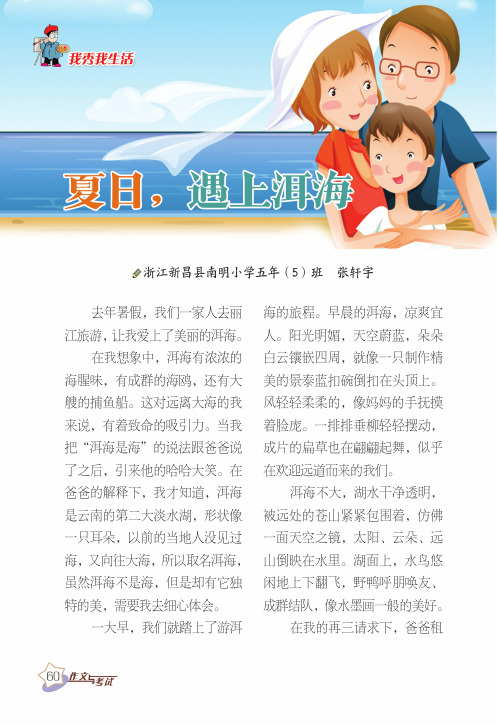 我秀我生活

夏日，遇上洱海

浙江新昌县南明小学五年（5）班　张轩宇

去年暑假，我们一家人去丽江旅游，让我爱上了美丽的洱海。

在我想象中，洱海有浓浓的海腥味，有成群的海鸥，还有大艘的捕鱼船。这对远离大海的我来说，有着致命的吸引力。当我把“洱海是海”的说法跟爸爸说了之后，引来他的哈哈大笑。在爸爸的解释下，我才知道，洱海是云南的第二大淡水湖，形状像一只耳朵，以前的当地人没见过海，又向往大海，所以取名洱海，虽然洱海不是海，但是却有它独特的美，需要我去细心体会。

一大早，我们就踏上了游洱海的旅程。早晨的洱海，凉爽宜人。阳光明媚，天空蔚蓝，朵朵白云镶嵌四周，就像一只制作精美的景泰蓝扣碗倒扣在头顶上。风轻轻柔柔的，像妈妈的手抚摸着脸庞。一排排垂柳轻轻摆动，成片的扁草也在翩翩起舞，似乎在欢迎远道而来的我们。

洱海不大，湖水干净透明，被远处的苍山紧紧包围着，仿佛一面天空之镜，太阳、云朵、远山倒映在水里。湖面上，水鸟悠闲地上下翻飞，野鸭呼朋唤友、成群结队，像水墨画一般的美好。

在我的再三请求下，爸爸租

60 作文与考试